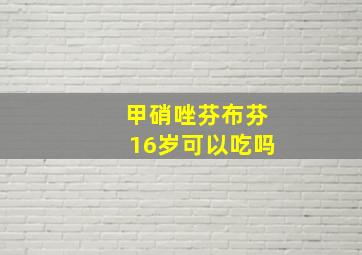 甲硝唑芬布芬
16岁可以吃吗